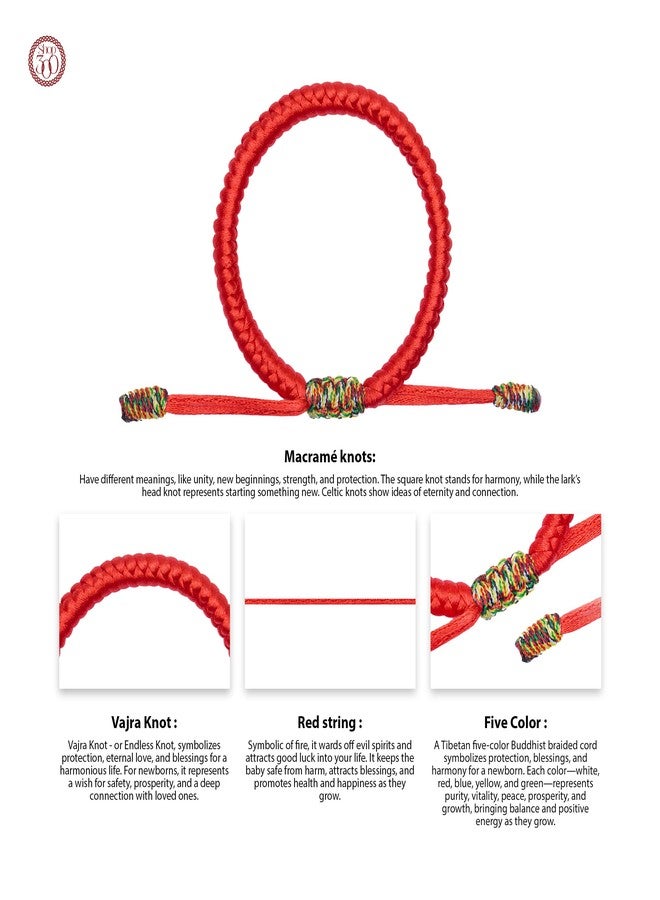 Macramé knots:

Have different meanings, like unity, new beginnings, strength, and protection. The square knot stands for harmony, while the lark's head knot represents starting something new. Celtic knots show ideas of eternity and connection.

Vajra Knot :

Vajra Knot - or Endless Knot, symbolizes protection, eternal love, and blessings for a harmonious life. For newborns, it represents a wish for safety, prosperity, and a deep connection with loved ones.

Red string :

Symbolic of fire, it wards off evil spirits and attracts good luck into your life. It keeps the baby safe from harm, attracts blessings, and promotes health and happiness as they grow.

Five Color :

A Tibetan five-color Buddhist braided cord symbolizes protection, blessings, and harmony for a newborn. Each color—white, red, blue, yellow, and green—represents purity, vitality, peace, prosperity, and growth, bringing balance and positive energy as they grow.